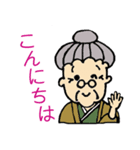 こんにちは